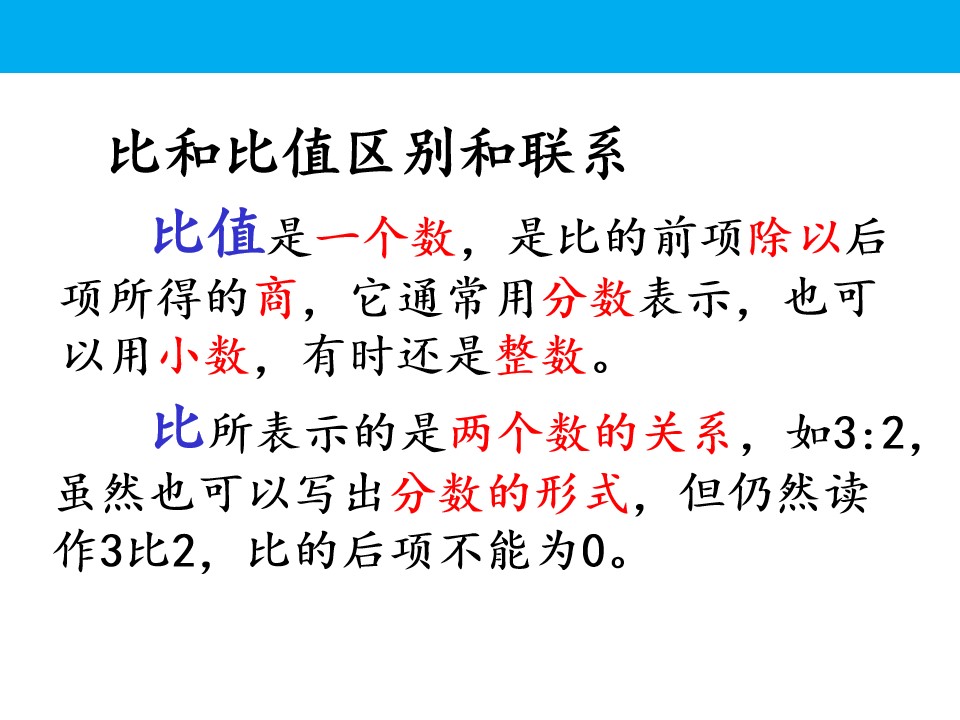 比和比值区别和联系

比值是一个数，是比的前项除以后项所得的商，它通常用分数表示，也可以用小数，有时还是整数。

比所表示的是两个数的关系，如3:2，虽然也可以写出分数的形式，但仍然读作3比2，比的后项不能为0。